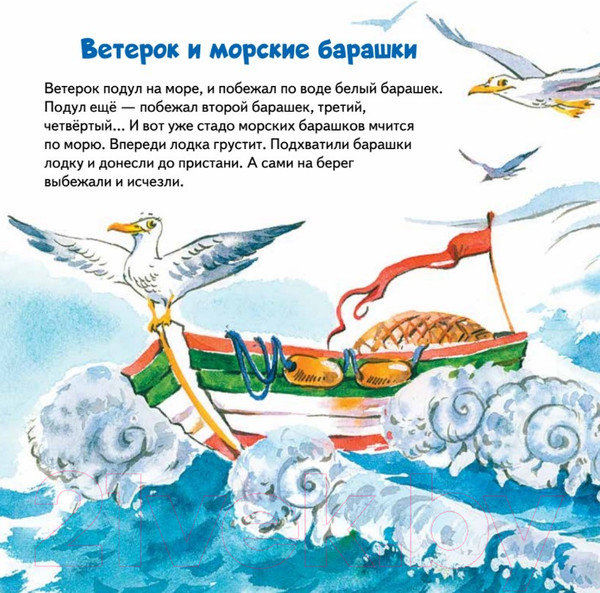 Ветерок и морские барашки

Ветерок подул на море, и побежал по воде белый барашек. Подул ещё — побежал второй барашек, третий, четвёртый... И вот уже стадо морских барашков мчится по морю. Впереди лодка грустит. Подхватили барашки лодку и донесли до пристани. А сами на берег выбежали и исчезли.

21vek.by